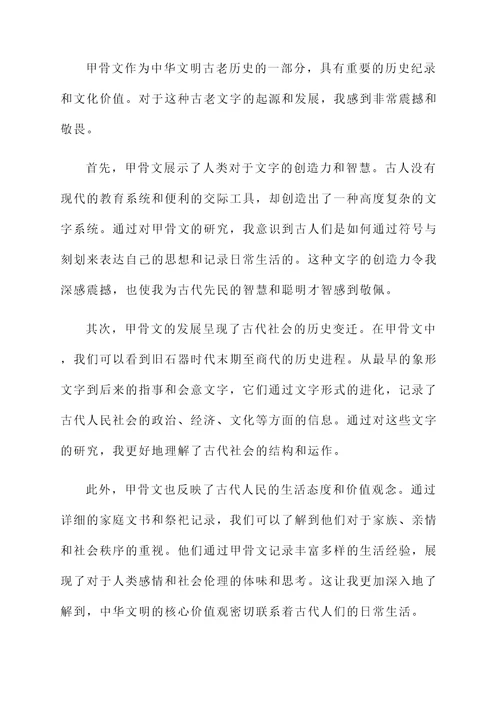 甲骨文作为中华文明古老历史的一部分，具有重要的历史纪录和文化价值。对于这种古老文字的起源和发展，我感到非常震撼和敬畏。

首先，甲骨文展示了人类对于文字的创造力和智慧。古人没有现代的教育系统和便利的交际工具，却创造出了一种高度复杂的文字系统。通过对甲骨文的研究，我意识到古人们是如何通过符号与刻划来表达自己的思想和记录日常生活的。这种文字的创造力令我深感震撼，也使我为古代先民的智慧和聪明才智感到敬佩。

其次，甲骨文的发展呈现了古代社会的历史变迁。在甲骨文中，我们可以看到旧石器时代末期至商代的历史进程。从最早的象形文字到后来的指事和会意文字，它们通过文字形式的进化，记录了古代人民社会的政治、经济、文化等方面的信息。通过对这些文字的研究，我更好地理解了古代社会的结构和运作。

此外，甲骨文也反映了古代人民的生活态度和价值观念。通过详细的家庭文书和祭祀记录，我们可以了解到他们对于家族、亲情和社会秩序的重视。他们通过甲骨文记录丰富多样的生活经验，展现了对于人类感情和社会伦理的体味和思考。这让我更加深入地了解到，中华文明的核心价值观密切联系着古代人们的日常生活。